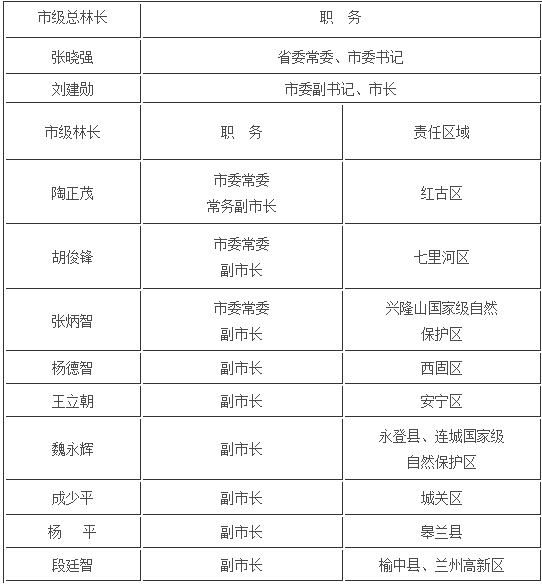 | 市级总林长 | 职　务 | |
|---|---|---|
| 张晓强 | 省委常委、市委书记 | |
| 刘建勋 | 市委副书记、市长 | |
| 市级林长 | 职　务 | 责任区域 |
| 陶正茂 | 市委常委 常务副市长 | 红古区 |
| 胡俊锋 | 市委常委 副市长 | 七里河区 |
| 张炳智 | 市委常委 副市长 | 兴隆山国家级自然保护区 |
| 杨德智 | 副市长 | 西固区 |
| 王立朝 | 副市长 | 安宁区 |
| 魏永辉 | 副市长 | 永登县、连城国家级自然保护区 |
| 成少平 | 副市长 | 城关区 |
| 杨　平 | 副市长 | 皋兰县 |
| 段廷智 | 副市长 | 榆中县、兰州高新区 |